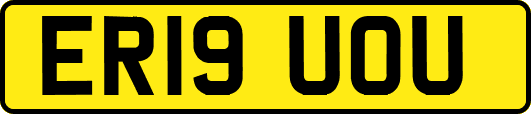 ER19 UOU